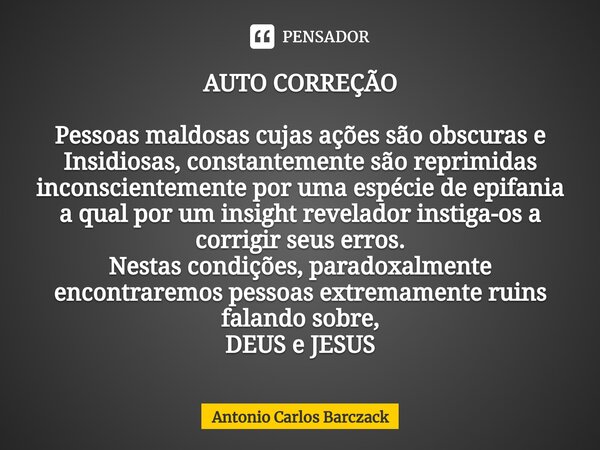 PENSADOR

AUTO CORREÇÃO

Pessoas maldosas cujas ações são obscuras e Insidiosas, constantemente são reprimidas inconscientemente por uma espécie de epifania a qual por um insight revelador instiga-os a corrigir seus erros.
Nestas condições, paradoxalmente encontraremos pessoas extremamente ruins falando sobre,
DEUS e JESUS

Antonio Carlos Barczack